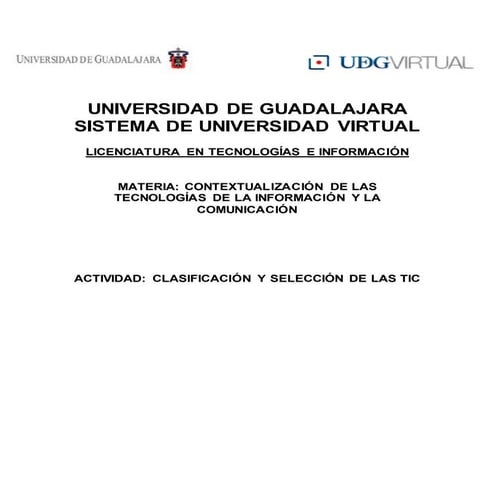 UNIVERSIDAD DE GUADALAJARA

UDGVIRTUAL

UNIVERSIDAD DE GUADALAJARA
SISTEMA DE UNIVERSIDAD VIRTUAL

LICENCIATURA EN TECNOLOGÍAS E INFORMACIÓN

MATERIA: CONTEXTUALIZACIÓN DE LAS TECNOLOGÍAS DE LA INFORMACIÓN Y LA COMUNICACIÓN

ACTIVIDAD: CLASIFICACIÓN Y SELECCIÓN DE LAS TIC